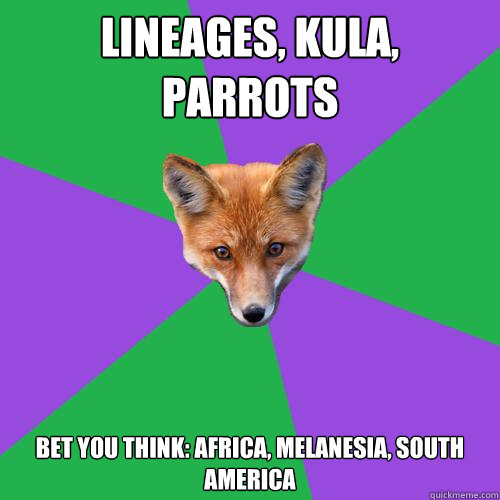 LINEAGES, KULA, PARROTS

BET YOU THINK: AFRICA, MELANESIA, SOUTH AMERICA

quickmeme.com